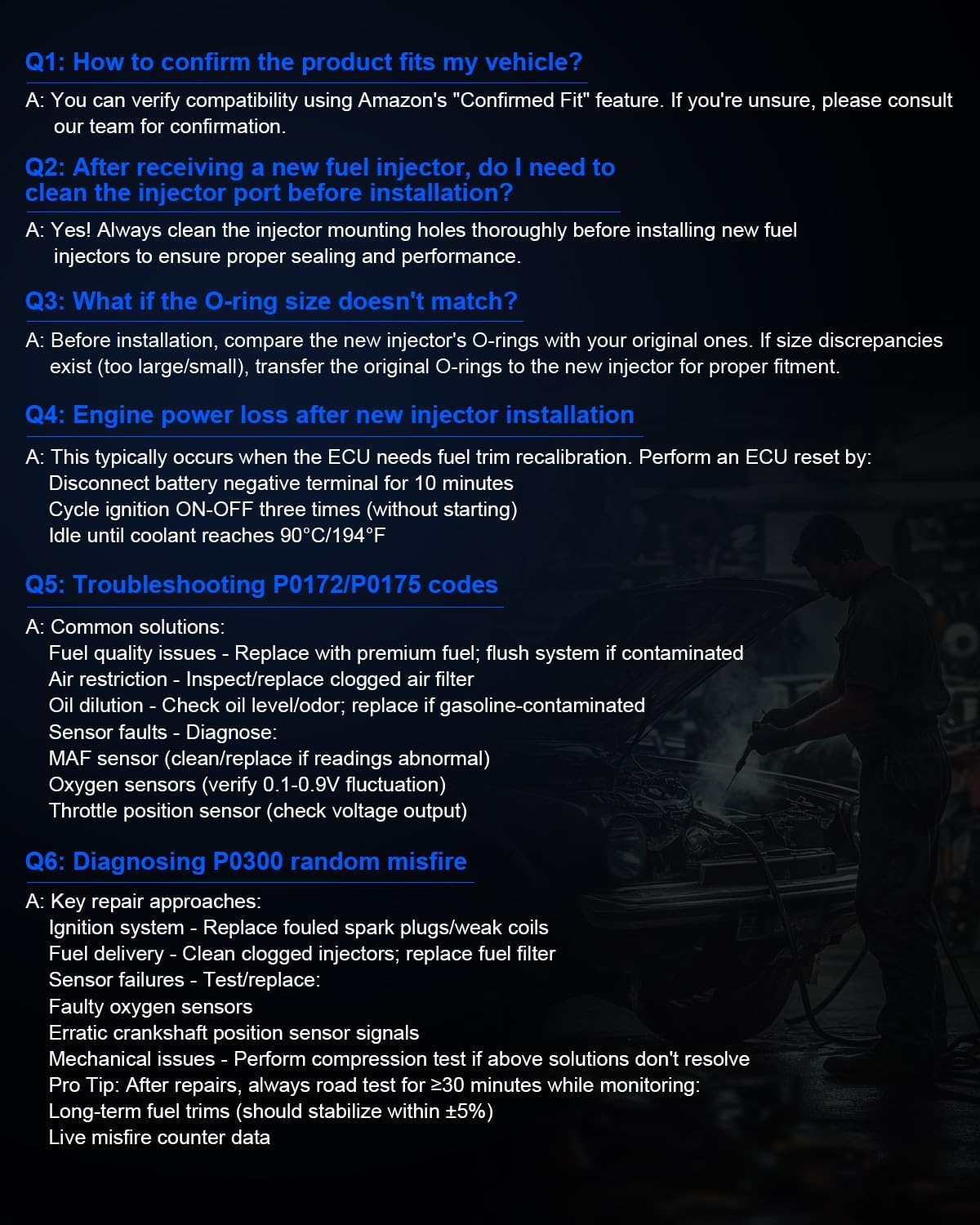 Q1: How to confirm the product fits my vehicle?

A: You can verify compatibility using Amazon's "Confirmed Fit" feature. If you're unsure, please consult our team for confirmation.

Q2: After receiving a new fuel injector, do I need to clean the injector port before installation?

A: Yes! Always clean the injector mounting holes thoroughly before installing new fuel injectors to ensure proper sealing and performance.

Q3: What if the O-ring size doesn't match?

A: Before installation, compare the new injector's O-rings with your original ones. If size discrepancies exist (too large/small), transfer the original O-rings to the new injector for proper fitment.

Q4: Engine power loss after new injector installation

A: This typically occurs when the ECU needs fuel trim recalibration. Perform an ECU reset by:
Disconnect battery negative terminal for 10 minutes
Cycle ignition ON-OFF three times (without starting)
Idle until coolant reaches 90°C/194°F

Q5: Troubleshooting P0172/P0175 codes

A: Common solutions:
Fuel quality issues - Replace with premium fuel; flush system if contaminated
Air restriction - Inspect/replace clogged air filter
Oil dilution - Check oil level/odor; replace if gasoline-contaminated
Sensor faults - Diagnose:
MAF sensor (clean/replace if readings abnormal)
Oxygen sensors (verify 0.1-0.9V fluctuation)
Throttle position sensor (check voltage output)

Q6: Diagnosing P0300 random misfire

A: Key repair approaches:
Ignition system - Replace fouled spark plugs/weak coils
Fuel delivery - Clean clogged injectors; replace fuel filter
Sensor failures - Test/replace:
Faulty oxygen sensors
Erratic crankshaft position sensor signals
Mechanical issues - Perform compression test if above solutions don't resolve
Pro Tip: After repairs, always road test for ≥30 minutes while monitoring:
Long-term fuel trims (should stabilize within ±5%)
Live misfire counter data